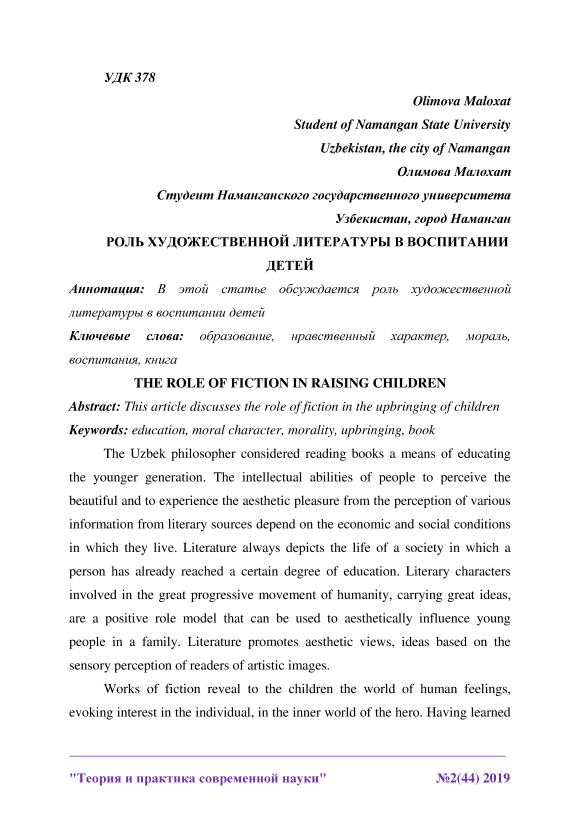 УДК 378

Olimova Maloxat
Student of Namangan State University
Uzbekistan, the city of Namangan
Олимова Малохат
Студент Наманганского государственного университета
Узбекистан, город Наманган

РОЛЬ ХУДОЖЕСТВЕННОЙ ЛИТЕРАТУРЫ В ВОСПИТАНИИ ДЕТЕЙ

Аннотация: В этой статье обсуждается роль художественной литературы в воспитании детей

Ключевые слова: образование, нравственный характер, мораль, воспитания, книга

THE ROLE OF FICTION IN RAISING CHILDREN

Abstract: This article discusses the role of fiction in the upbringing of children

Keywords: education, moral character, morality, upbringing, book

The Uzbek philosopher considered reading books a means of educating the younger generation. The intellectual abilities of people to perceive the beautiful and to experience the aesthetic pleasure from the perception of various information from literary sources depend on the economic and social conditions in which they live. Literature always depicts the life of a society in which a person has already reached a certain degree of education. Literary characters involved in the great progressive movement of humanity, carrying great ideas, are a positive role model that can be used to aesthetically influence young people in a family. Literature promotes aesthetic views, ideas based on the sensory perception of readers of artistic images.

Works of fiction reveal to the children the world of human feelings, evoking interest in the individual, in the inner world of the hero. Having learned

"Теория и практика современной науки" №2(44) 2019